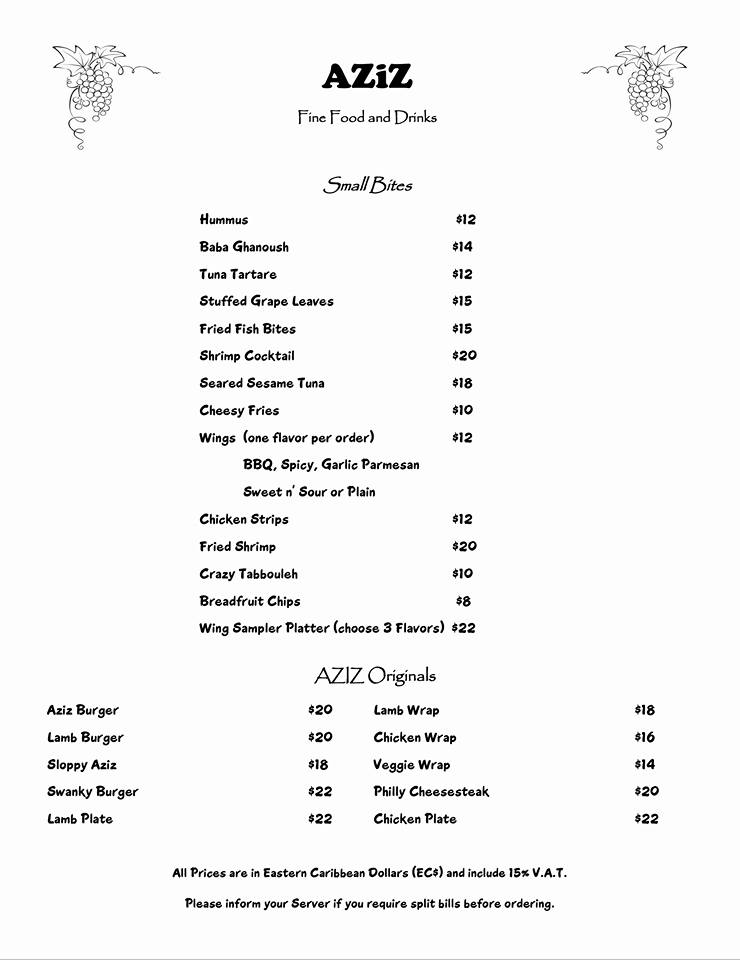 AZiZ

Fine Food and Drinks

Small Bites

Hummus $12
Baba Ghanoush $14
Tuna Tartare $12
Stuffed Grape Leaves $15
Fried Fish Bites $15
Shrimp Cocktail $20
Seared Sesame Tuna $18
Cheesy Fries $10
Wings (one flavor per order) $12
BBQ, Spicy, Garlic Parmesan
Sweet n' Sour or Plain
Chicken Strips $12
Fried Shrimp $20
Crazy Tabbouleh $10
Breadfruit Chips $8
Wing Sampler Platter (choose 3 Flavors) $22

AZIZ Originals

Aziz Burger $20
Lamb Burger $20
Sloppy Aziz $18
Swanky Burger $22
Lamb Plate $22

Lamb Wrap $18
Chicken Wrap $16
Veggie Wrap $14
Philly Cheesesteak $20
Chicken Plate $22

All Prices are in Eastern Caribbean Dollars (EC$) and include 15% V.A.T.

Please inform your Server if you require split bills before ordering.